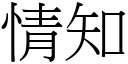 情知